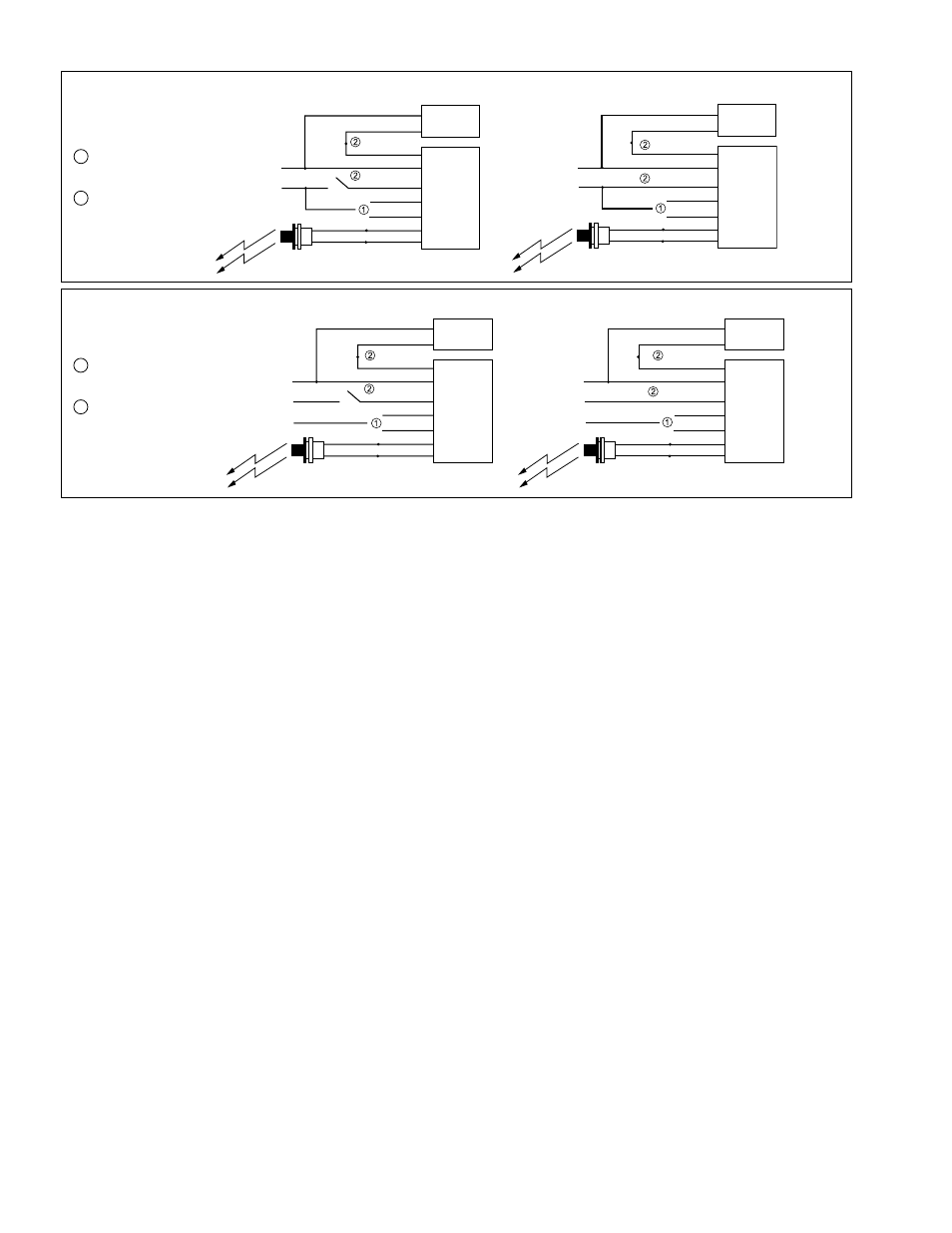 ②
②
①

②
②
①

②
②
①

②
②
①